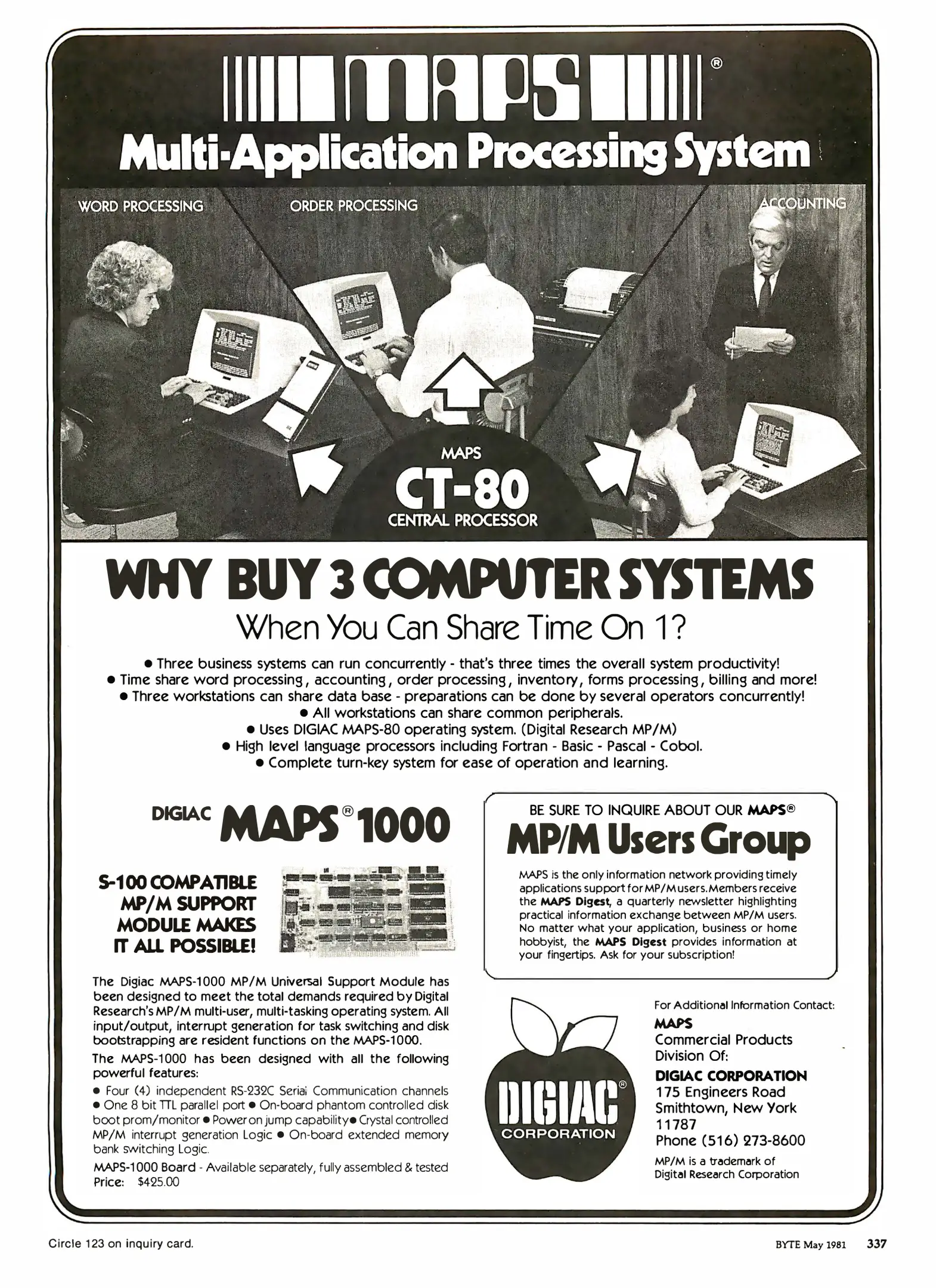 MAPS®

Multi-Application Processing System

WORD PROCESSING

ORDER PROCESSING

ACCOUNTING

MAPS

CT-80

CENTRAL PROCESSOR

WHY BUY 3 COMPUTER SYSTEMS

When You Can Share Time On 1?

• Three business systems can run concurrently - that's three times the overall system productivity!
• Time share word processing, accounting, order processing, inventory, forms processing, billing and more!
• Three workstations can share data base - preparations can be done by several operators concurrently!
• All workstations can share common peripherals.
• Uses DIGIAC MAPS-80 operating system. (Digital Research MP/M)
• High level language processors including Fortran - Basic - Pascal - Cobol.
• Complete turn-key system for ease of operation and learning.

DIGIAC MAPS® 1000

S-100 COMPATIBLE
MP/M SUPPORT
MODULE MAKES
IT ALL POSSIBLE!

The Digiac MAPS-1000 MP/M Universal Support Module has been designed to meet the total demands required by Digital Research's MP/M multi-user, multi-tasking operating system. All input/output, interrupt generation for task switching and disk bootstrapping are resident functions on the MAPS-1000.

The MAPS-1000 has been designed with all the following powerful features:

• Four (4) independent RS-232C Serial Communication channels • One 8 bit TTL parallel port • On-board phantom controlled disk boot prom/monitor • Power on jump capability • Crystal controlled MP/M interrupt generation Logic • On-board extended memory bank switching Logic.

MAPS-1000 Board - Available separately, fully assembled & tested
Price: $425.00

BE SURE TO INQUIRE ABOUT OUR MAPS®

MP/M Users Group

MAPS is the only information network providing timely applications support for MP/M users. Members receive the MAPS Digest, a quarterly newsletter highlighting practical information exchange between MP/M users. No matter what your application, business or home hobbyist, the MAPS Digest provides information at your fingertips. Ask for your subscription!

DIGIAC®
CORPORATION

For Additional Information Contact:
MAPS
Commercial Products
Division Of:
DIGIAC CORPORATION
175 Engineers Road
Smithtown, New York
11787
Phone (516) 273-8600

MP/M is a trademark of
Digital Research Corporation

Circle 123 on inquiry card.

BYTE May 1981 337